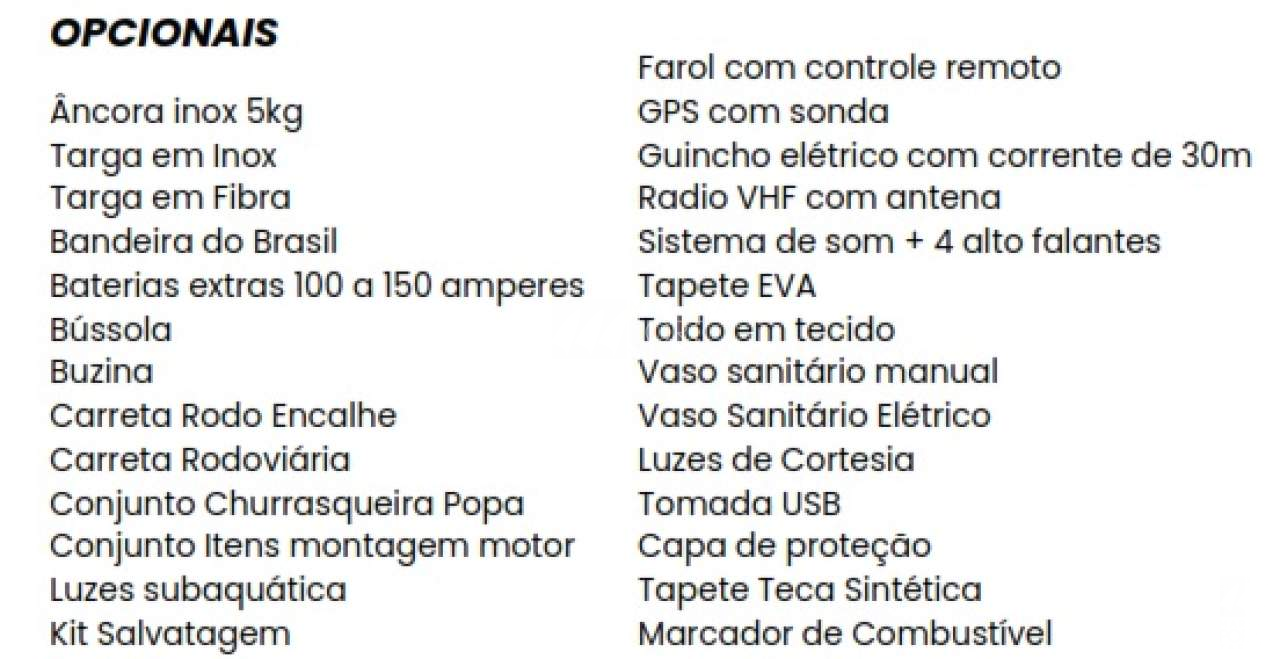 OPCIONAIS

Âncora inox 5kg
Targa em Inox
Targa em Fibra
Bandeira do Brasil
Baterias extras 100 a 150 amperes
Bússola
Buzina
Carreta Rodo Encalhe
Carreta Rodoviária
Conjunto Churrasqueira Popa
Conjunto Itens montagem motor
Luzes subaquática
Kit Salvatagem

Farol com controle remoto
GPS com sonda
Guincho elétrico com corrente de 30m
Radio VHF com antena
Sistema de som + 4 alto falantes
Tapete EVA
Toldo em tecido
Vaso sanitário manual
Vaso Sanitário Elétrico
Luzes de Cortesia
Tomada USB
Capa de proteção
Tapete Teca Sintética
Marcador de Combustível